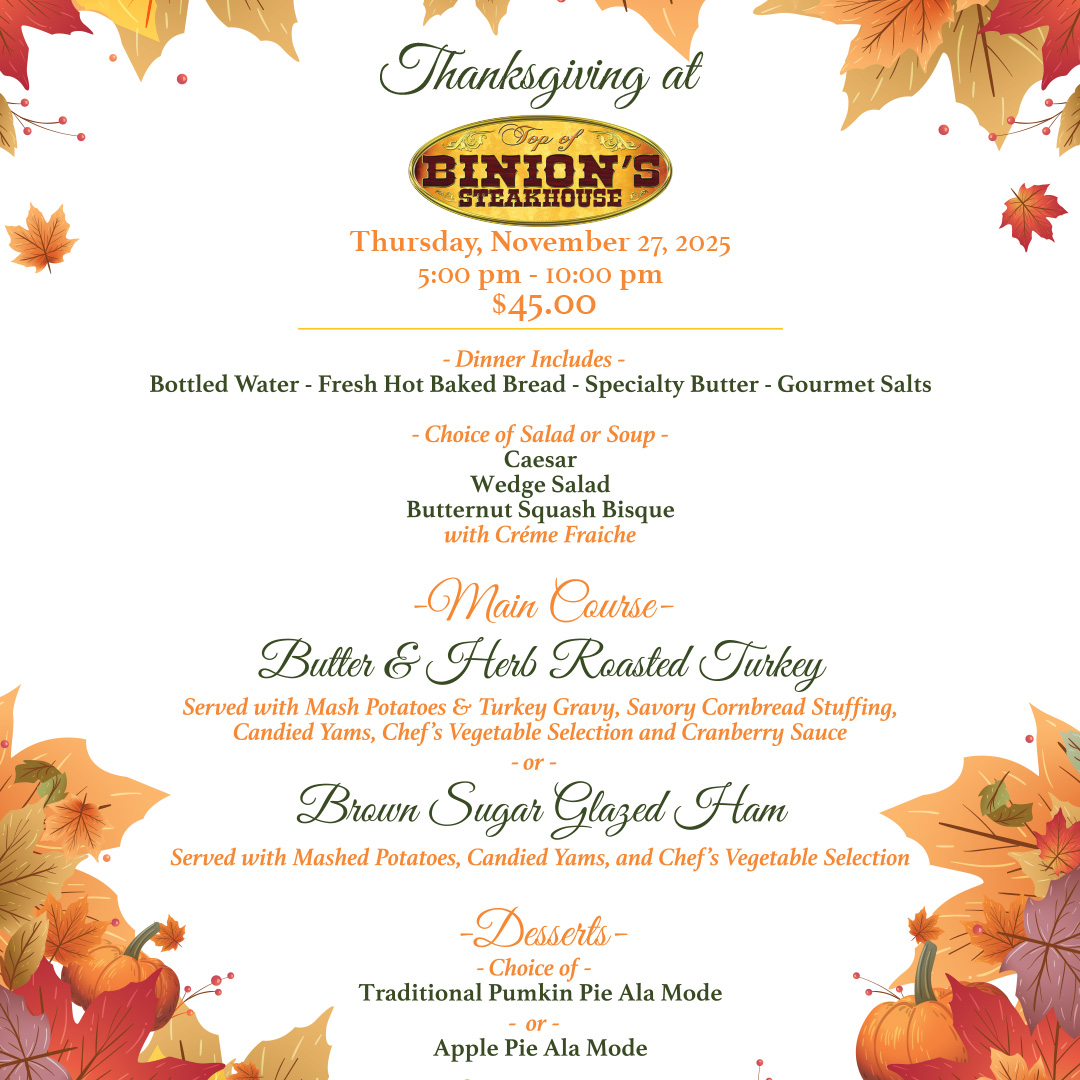 Thanksgiving at

Top of
BINION'S
STEAKHOUSE

Thursday, November 27, 2025
5:00 pm - 10:00 pm
$45.00

- Dinner Includes -
Bottled Water - Fresh Hot Baked Bread - Specialty Butter - Gourmet Salts

- Choice of Salad or Soup -
Caesar
Wedge Salad
Butternut Squash Bisque
with Créme Fraiche

-Main Course-
Butter & Herb Roasted Turkey
Served with Mash Potatoes & Turkey Gravy, Savory Cornbread Stuffing, Candied Yams, Chef's Vegetable Selection and Cranberry Sauce
- or -
Brown Sugar Glazed Ham
Served with Mashed Potatoes, Candied Yams, and Chef's Vegetable Selection

-Desserts-
- Choice of -
Traditional Pumkin Pie Ala Mode
- or -
Apple Pie Ala Mode